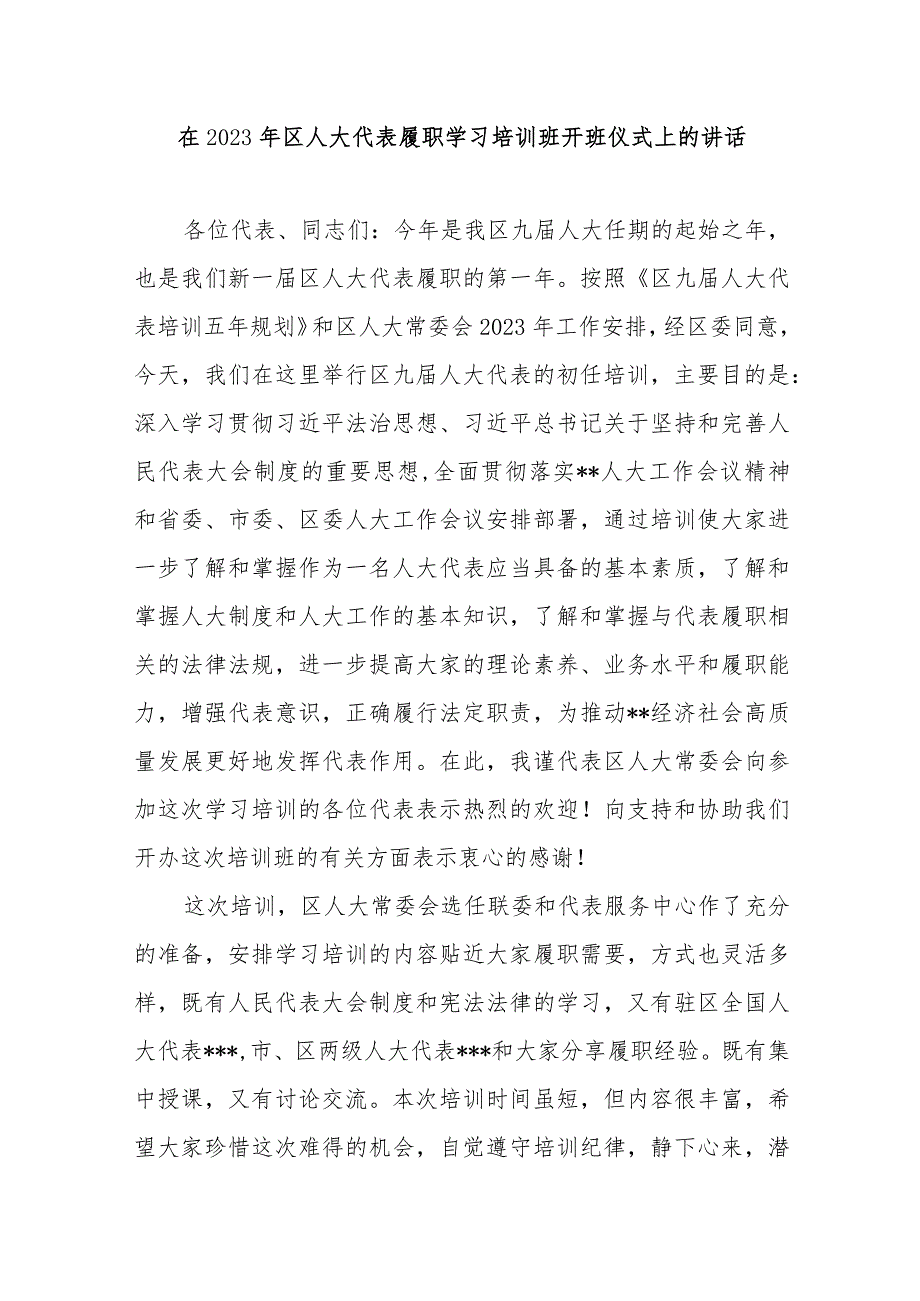 在2023年区人大代表履职学习培训班开班仪式上的讲话

各位代表、同志们：今年是我区九届人大任期的起始之年，也是我们新一届区人大代表履职的第一年。按照《区九届人大代表培训五年规划》和区人大常委会2023年工作安排，经区委同意，今天，我们在这里举行区九届人大代表的初任培训，主要目的是：深入学习贯彻习近平法治思想、习近平总书记关于坚持和完善人民代表大会制度的重要思想，全面贯彻落实**人大工作会议精神和省委、市委、区委人大工作会议安排部署，通过培训使大家进一步了解和掌握作为一名人大代表应当具备的基本素质，了解和掌握人大制度和人大工作的基本知识，了解和掌握与代表履职相关的法律法规，进一步提高大家的理论素养、业务水平和履职能力，增强代表意识，正确履行法定职责，为推动**经济社会高质量发展更好地发挥代表作用。在此，我谨代表区人大常委会向参加这次学习培训的各位代表表示热烈的欢迎！向支持和协助我们开办这次培训班的有关方面表示衷心的感谢！

这次培训，区人大常委会选任联委和代表服务中心作了充分的准备，安排学习培训的内容贴近大家履职需要，方式也灵活多样，既有人民代表大会制度和宪法法律的学习，又有驻区全国人大代表***，市、区两级人大代表***和大家分享履职经验。既有集中授课，又有讨论交流。本次培训时间虽短，但内容很丰富，希望大家珍惜这次难得的机会，自觉遵守培训纪律，静下心来，潜